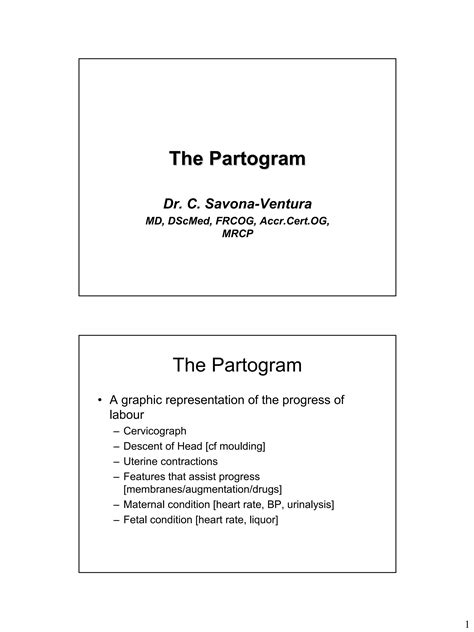 The Partogram

Dr. C. Savona-Ventura
MD, DScMed, FRCOG, Accr.Cert.OG, MRCP

The Partogram

• A graphic representation of the progress of labour
– Cervicograph
– Descent of Head [cf moulding]
– Uterine contractions
– Features that assist progress [membranes/augmentation/drugs]
– Maternal condition [heart rate, BP, urinalysis]
– Fetal condition [heart rate, liquor]

1